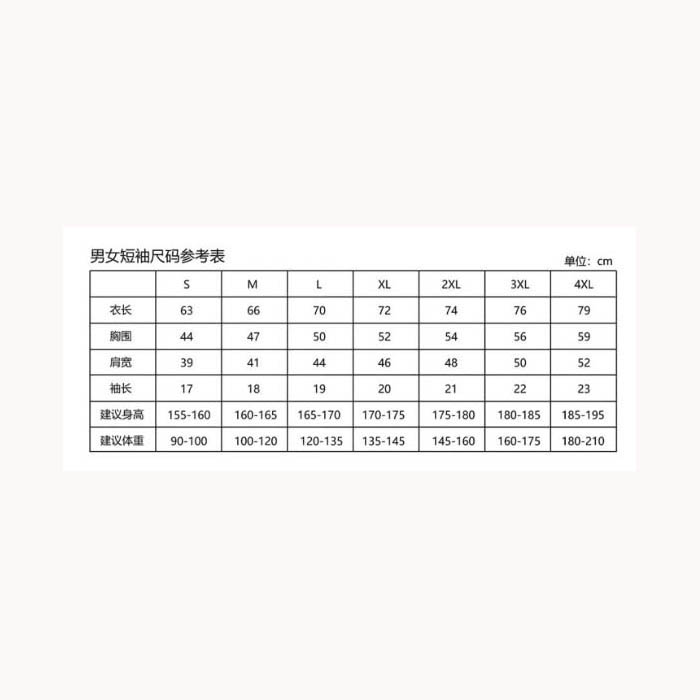 男女短袖尺码参考表

单位：cm

|  | S | M | L | XL | 2XL | 3XL | 4XL |
|---|---|---|---|---|---|---|---|
| 衣长 | 63 | 66 | 70 | 72 | 74 | 76 | 79 |
| 胸围 | 44 | 47 | 50 | 52 | 54 | 56 | 59 |
| 肩宽 | 39 | 41 | 44 | 46 | 48 | 50 | 52 |
| 袖长 | 17 | 18 | 19 | 20 | 21 | 22 | 23 |
| 建议身高 | 155-160 | 160-165 | 165-170 | 170-175 | 175-180 | 180-185 | 185-195 |
| 建议体重 | 90-100 | 100-120 | 120-135 | 135-145 | 145-160 | 160-175 | 180-210 |